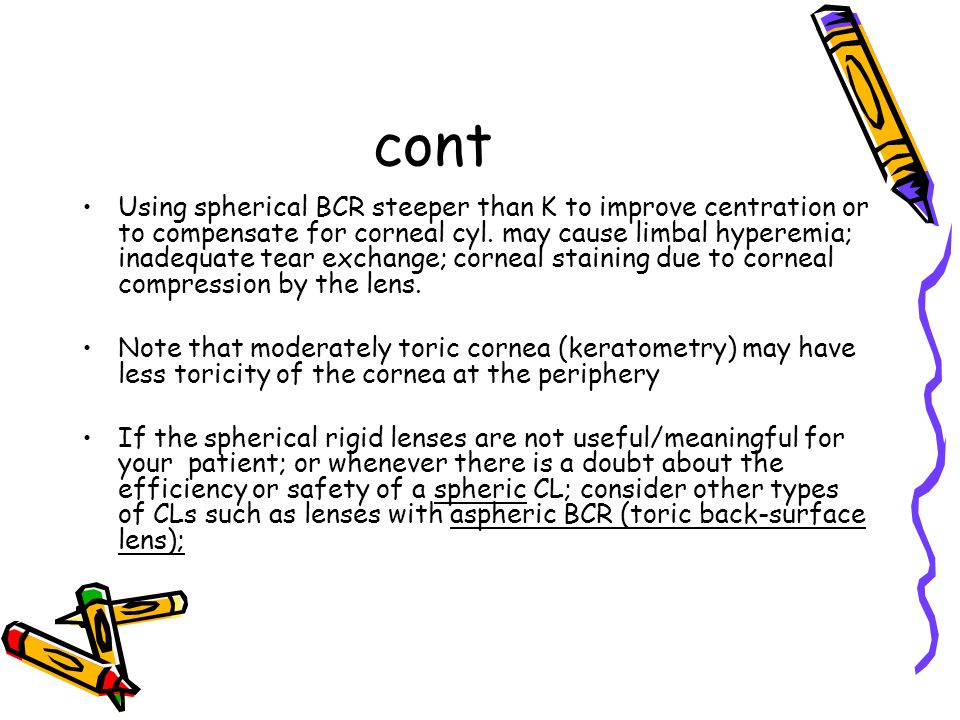 cont

• Using spherical BCR steeper than K to improve centration or to compensate for corneal cyl. may cause limbal hyperemia; inadequate tear exchange; corneal staining due to corneal compression by the lens.

• Note that moderately toric cornea (keratometry) may have less toricity of the cornea at the periphery

• If the spherical rigid lenses are not useful/meaningful for your patient; or whenever there is a doubt about the efficiency or safety of a spheric CL; consider other types of CLs such as lenses with aspheric BCR (toric back-surface lens);